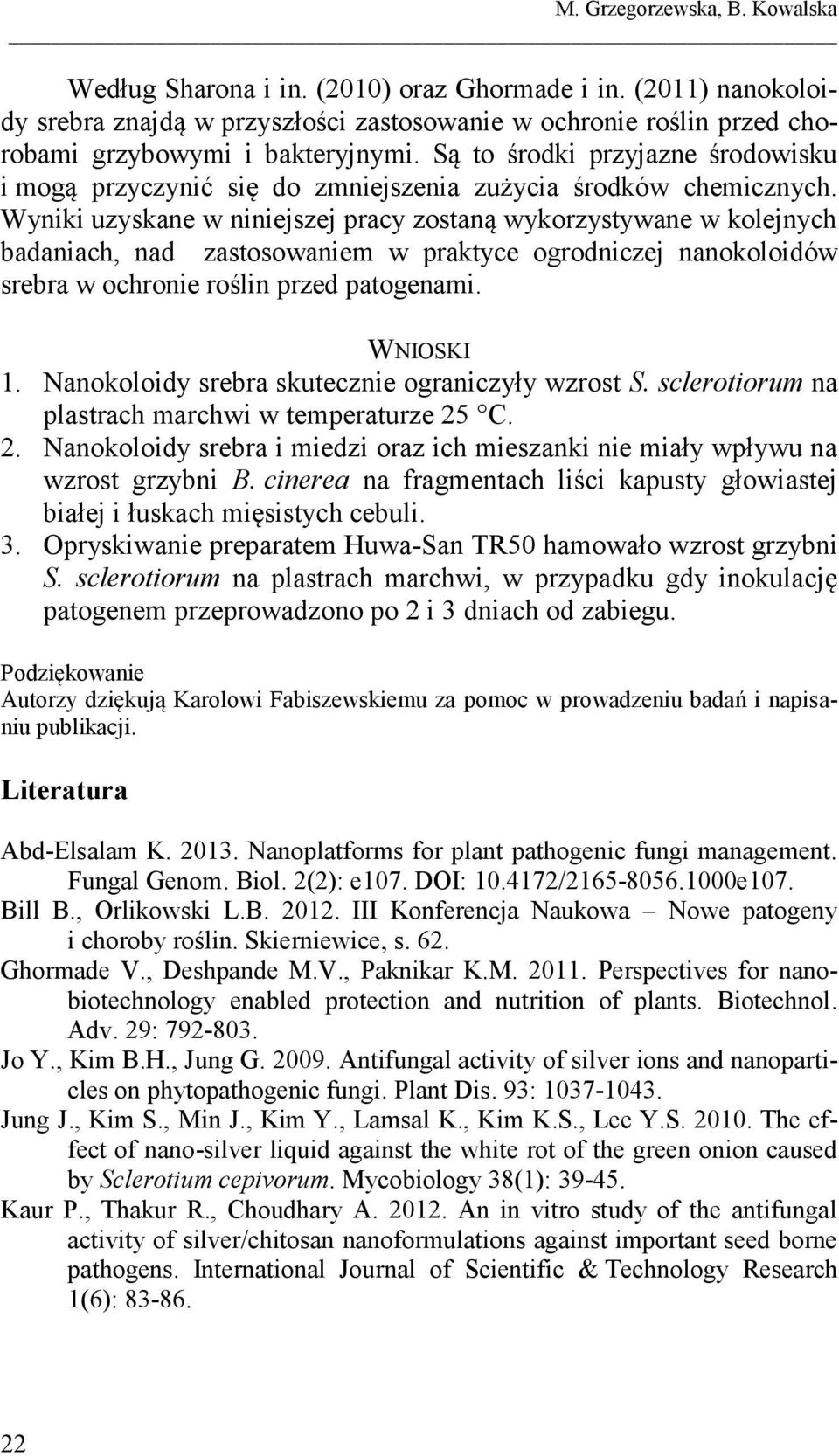 M. Grzegorzewska, B. Kowalska

Według Sharona i in. (2010) oraz Ghormade i in. (2011) nanokoloidy srebra znajdą w przyszłości zastosowanie w ochronie roślin przed chorobami grzybowymi i bakteryjnymi. Są to środki przyjazne środowisku i mogą przyczynić się do zmniejszenia zużycia środków chemicznych. Wyniki uzyskane w niniejszej pracy zostaną wykorzystywane w kolejnych badaniach, nad zastosowaniem w praktyce ogrodniczej nanokoloidów srebra w ochronie roślin przed patogenami.

WNIOSKI

1. Nanokoloidy srebra skutecznie ograniczyły wzrost S. sclerotiorum na plastrach marchwi w temperaturze 25 °C.
2. Nanokoloidy srebra i miedzi oraz ich mieszanki nie miały wpływu na wzrost grzybni B. cinerea na fragmentach liści kapusty głowiastej białej i łuskach mięsistych cebuli.
3. Opryskiwanie preparatem Huwa-San TR50 hamowało wzrost grzybni S. sclerotiorum na plastrach marchwi, w przypadku gdy inokulację patogenem przeprowadzono po 2 i 3 dniach od zabiegu.

Podziękowanie
Autorzy dziękują Karolowi Fabiszewskiemu za pomoc w prowadzeniu badań i napisaniu publikacji.

Literatura

Abd-Elsalam K. 2013. Nanoplatforms for plant pathogenic fungi management. Fungal Genom. Biol. 2(2): e107. DOI: 10.4172/2165-8056.1000e107.
Bill B., Orlikowski L.B. 2012. III Konferencja Naukowa – Nowe patogeny i choroby roślin. Skierniewice, s. 62.
Ghormade V., Deshpande M.V., Paknikar K.M. 2011. Perspectives for nanobiotechnology enabled protection and nutrition of plants. Biotechnol. Adv. 29: 792-803.
Jo Y., Kim B.H., Jung G. 2009. Antifungal activity of silver ions and nanoparticles on phytopathogenic fungi. Plant Dis. 93: 1037-1043.
Jung J., Kim S., Min J., Kim Y., Lamsal K., Kim K.S., Lee Y.S. 2010. The effect of nano-silver liquid against the white rot of the green onion caused by Sclerotium cepivorum. Mycobiology 38(1): 39-45.
Kaur P., Thakur R., Choudhary A. 2012. An in vitro study of the antifungal activity of silver/chitosan nanoformulations against important seed borne pathogens. International Journal of Scientific & Technology Research 1(6): 83-86.

22